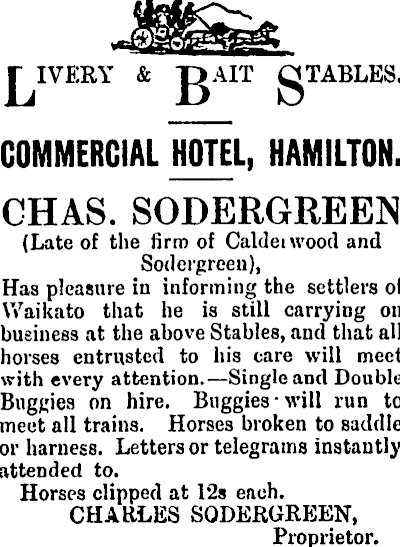 LIVERY & BAIT STABLES.

COMMERCIAL HOTEL, HAMILTON.

CHAS. SODERGREEN

(Late of the firm of Calderwood and Sodergreen),

Has pleasure in informing the settlers of Waikato that he is still carrying on business at the above Stables, and that all horses entrusted to his care will meet with every attention.—Single and Double Buggies on hire. Buggies will run to meet all trains. Horses broken to saddle or harness. Letters or telegrams instantly attended to.

Horses clipped at 12s each.

CHARLES SODERGREEN,
Proprietor.